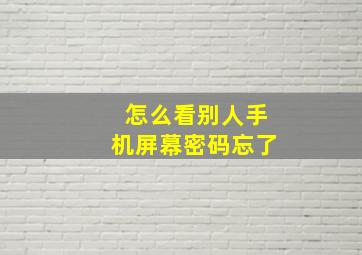 怎么看别人手机屏幕密码忘了